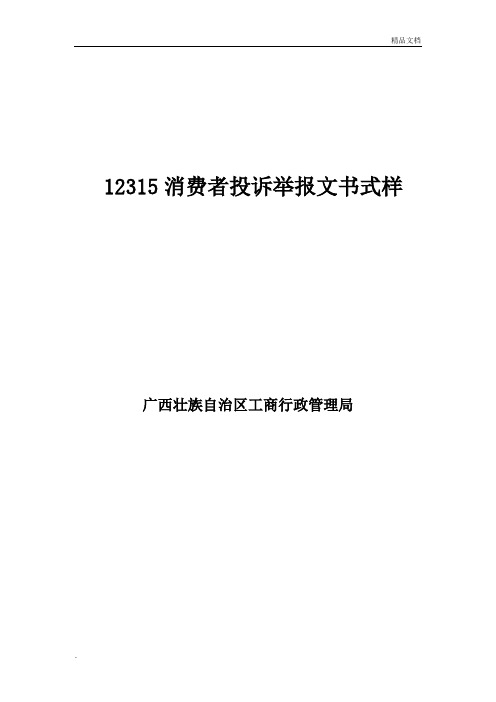 精品文档

12315 消费者投诉举报文书式样

广西壮族自治区工商行政管理局

.